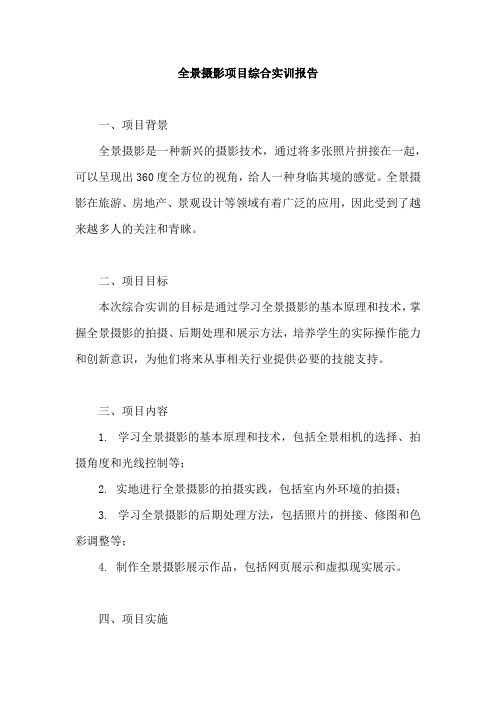 全景摄影项目综合实训报告

一、项目背景

全景摄影是一种新兴的摄影技术，通过将多张照片拼接在一起，可以呈现出360度全方位的视角，给人一种身临其境的感觉。全景摄影在旅游、房地产、景观设计等领域有着广泛的应用，因此受到了越来越多人的关注和青睐。

二、项目目标

本次综合实训的目标是通过学习全景摄影的基本原理和技术，掌握全景摄影的拍摄、后期处理和展示方法，培养学生的实际操作能力和创新意识，为他们将来从事相关行业提供必要的技能支持。

三、项目内容

1. 学习全景摄影的基本原理和技术，包括全景相机的选择、拍摄角度和光线控制等；

2. 实地进行全景摄影的拍摄实践，包括室内外环境的拍摄；

3. 学习全景摄影的后期处理方法，包括照片的拼接、修图和色彩调整等；

4. 制作全景摄影展示作品，包括网页展示和虚拟现实展示。

四、项目实施